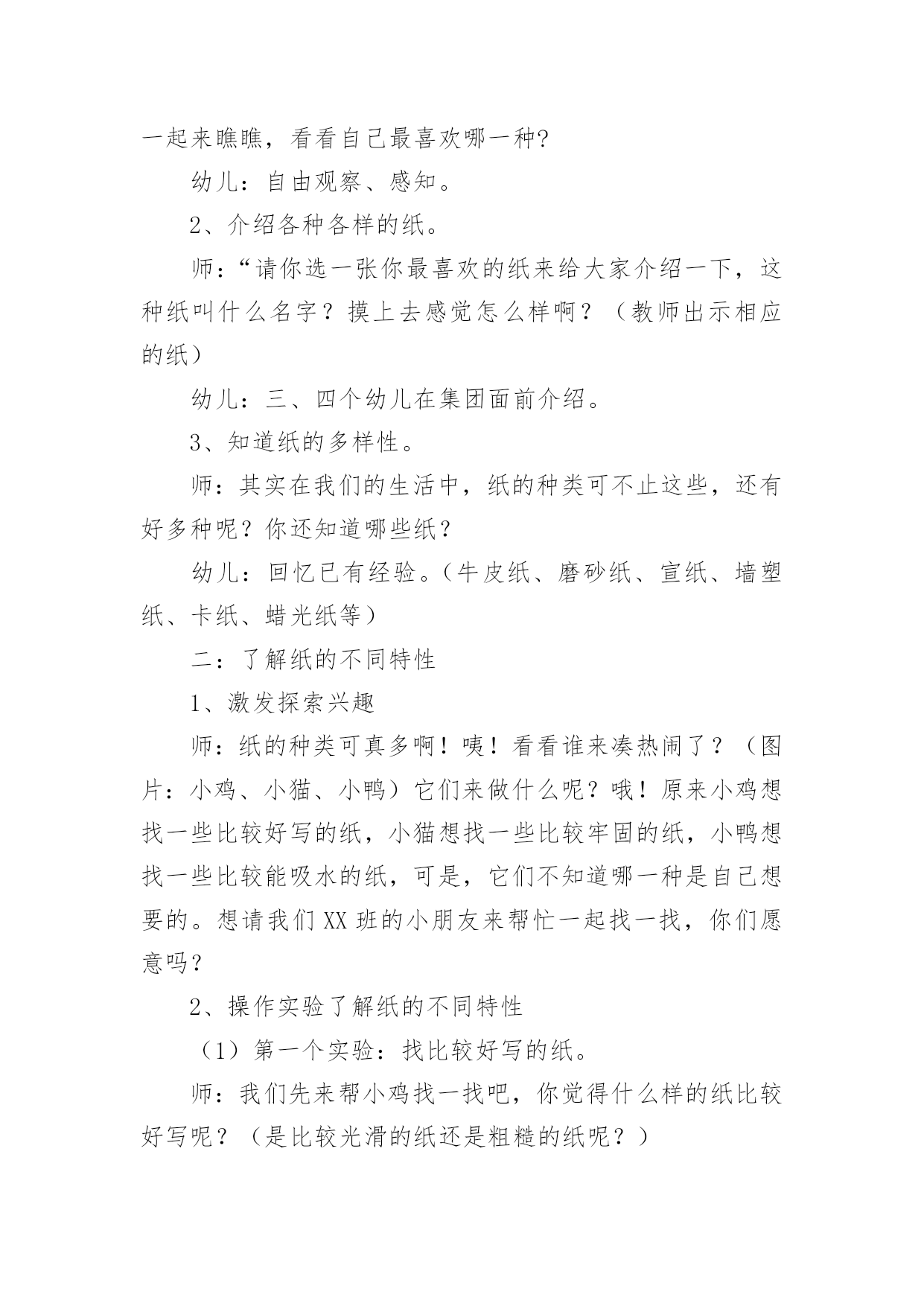 一起来瞧瞧，看看自己最喜欢哪一种?

幼儿：自由观察、感知。

2、介绍各种各样的纸。

师：“请你选一张你最喜欢的纸来给大家介绍一下，这种纸叫什么名字？摸上去感觉怎么样啊？（教师出示相应的纸）

幼儿：三、四个幼儿在集团面前介绍。

3、知道纸的多样性。

师：其实在我们的生活中，纸的种类可不止这些，还有好多种呢？你还知道哪些纸？

幼儿：回忆已有经验。（牛皮纸、磨砂纸、宣纸、墙塑纸、卡纸、蜡光纸等）

二：了解纸的不同特性

1、激发探索兴趣

师：纸的种类可真多啊！咦！看看谁来凑热闹了？（图片：小鸡、小猫、小鸭）它们来做什么呢？哦！原来小鸡想找一些比较好写的纸，小猫想找一些比较牢固的纸，小鸭想找一些比较能吸水的纸，可是，它们不知道哪一种是自己想要的。想请我们XX班的小朋友来帮忙一起找一找，你们愿意吗？

2、操作实验了解纸的不同特性

（1）第一个实验：找比较好写的纸。

师：我们先来帮小鸡找一找吧，你觉得什么样的纸比较好写呢？（是比较光滑的纸还是粗糙的纸呢？）